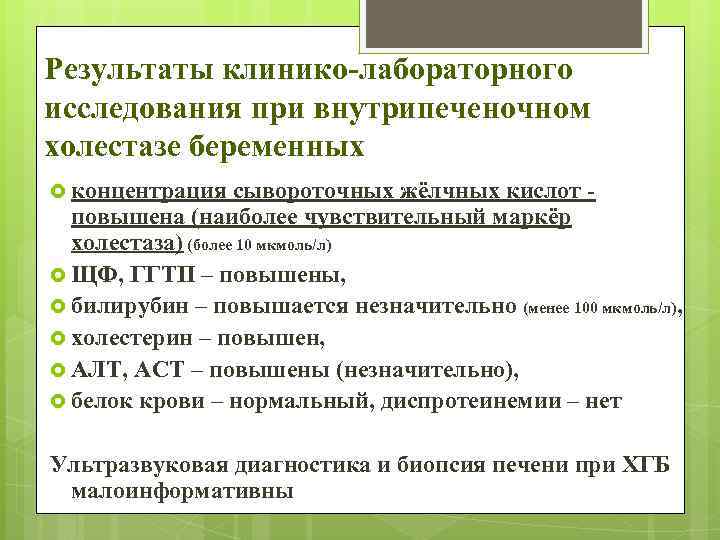 Результаты клинико-лабораторного исследования при внутрипеченочном холестазе беременных

концентрация сывороточных жёлчных кислот - повышена (наиболее чувствительный маркёр холестаза) (более 10 мкмоль/л)
ЩФ, ГГТП – повышены,
билирубин – повышается незначительно (менее 100 мкмоль/л),
холестерин – повышен,
АЛТ, АСТ – повышены (незначительно),
белок крови – нормальный, диспротеинемии – нет

Ультразвуковая диагностика и биопсия печени при ХГБ малоинформативны